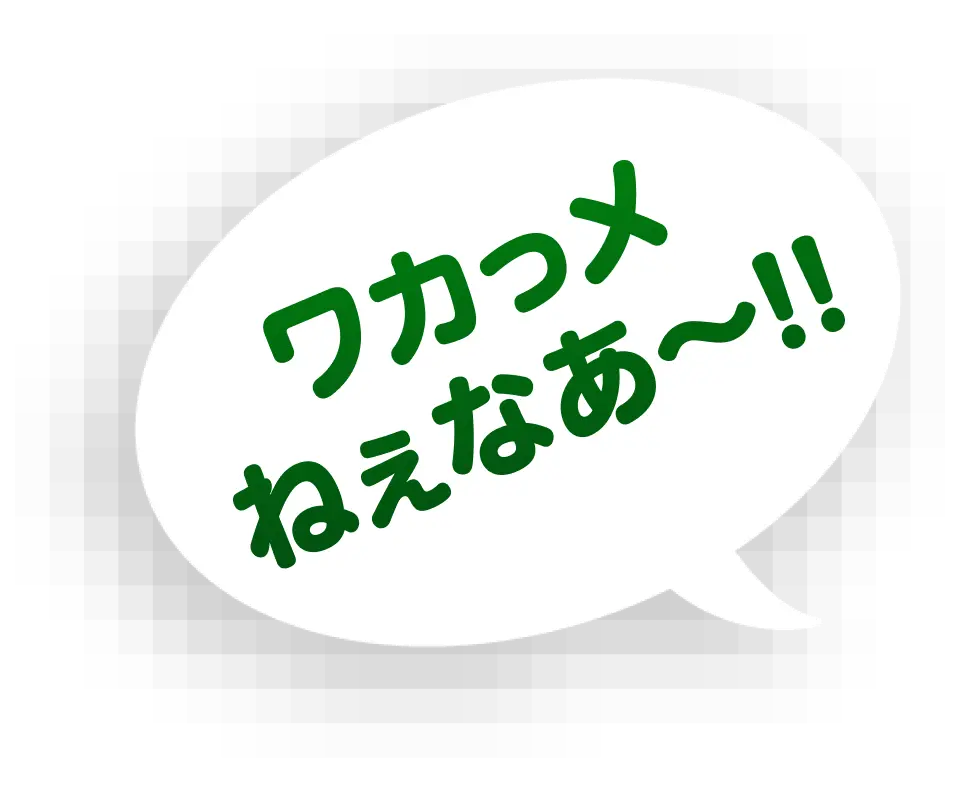 ワカっメ
ねぇなあ〜!!